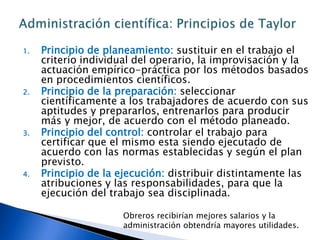 Administración científica: Principios de Taylor

1. Principio de planeamiento: sustituir en el trabajo el criterio individual del operario, la improvisación y la actuación empírico-práctica por los métodos basados en procedimientos científicos.
2. Principio de la preparación: seleccionar científicamente a los trabajadores de acuerdo con sus aptitudes y prepararlos, entrenarlos para producir más y mejor, de acuerdo con el método planeado.
3. Principio del control: controlar el trabajo para certificar que el mismo esta siendo ejecutado de acuerdo con las normas establecidas y según el plan previsto.
4. Principio de la ejecución: distribuir distintamente las atribuciones y las responsabilidades, para que la ejecución del trabajo sea disciplinada.

Obreros recibirían mejores salarios y la administración obtendría mayores utilidades.